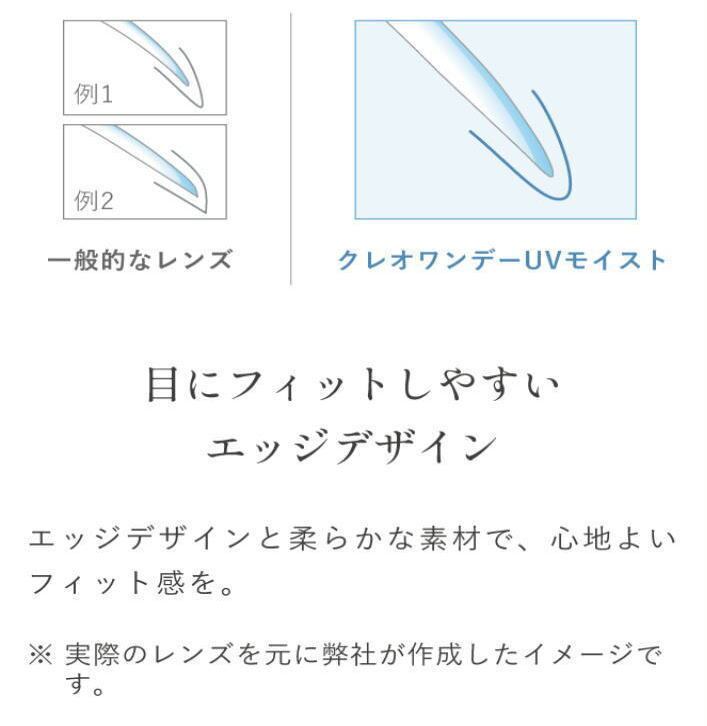 例1

例2

一般的なレンズ

クレオワンデーUVモイスト

目にフィットしやすい
エッジデザイン

エッジデザインと柔らかな素材で、心地よいフィット感を。

※ 実際のレンズを元に弊社が作成したイメージです。